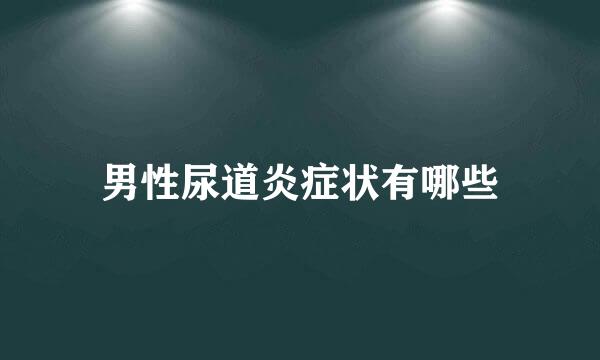 男性尿道炎症状有哪些